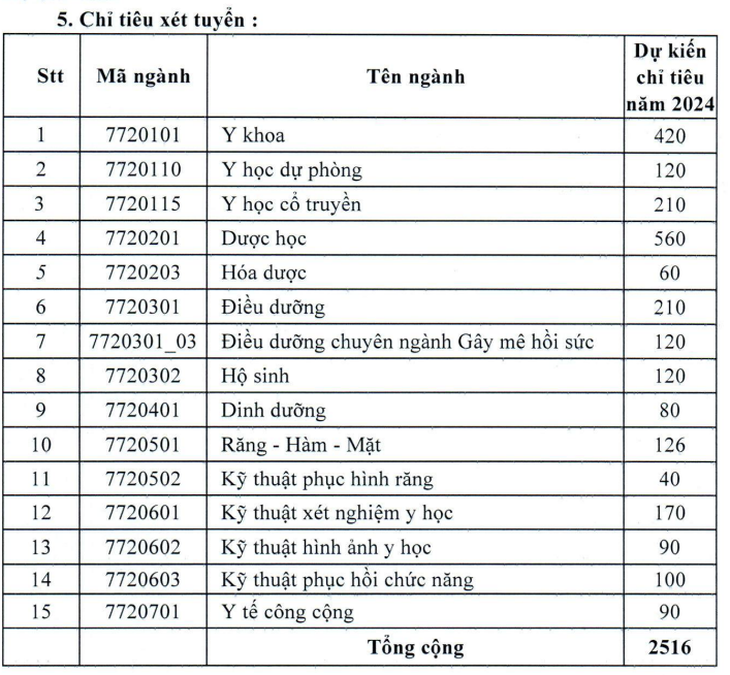 5. Chỉ tiêu xét tuyển :

| Stt | Mã ngành | Tên ngành | Dự kiến chỉ tiêu năm 2024 |
|---|---|---|---|
| 1 | 7720101 | Y khoa | 420 |
| 2 | 7720110 | Y học dự phòng | 120 |
| 3 | 7720115 | Y học cổ truyền | 210 |
| 4 | 7720201 | Dược học | 560 |
| 5 | 7720203 | Hóa dược | 60 |
| 6 | 7720301 | Điều dưỡng | 210 |
| 7 | 7720301_03 | Điều dưỡng chuyên ngành Gây mê hồi sức | 120 |
| 8 | 7720302 | Hộ sinh | 120 |
| 9 | 7720401 | Dinh dưỡng | 80 |
| 10 | 7720501 | Răng - Hàm - Mặt | 126 |
| 11 | 7720502 | Kỹ thuật phục hình răng | 40 |
| 12 | 7720601 | Kỹ thuật xét nghiệm y học | 170 |
| 13 | 7720602 | Kỹ thuật hình ảnh y học | 90 |
| 14 | 7720603 | Kỹ thuật phục hồi chức năng | 100 |
| 15 | 7720701 | Y tế công cộng | 90 |
| | | Tổng cộng | 2516 |